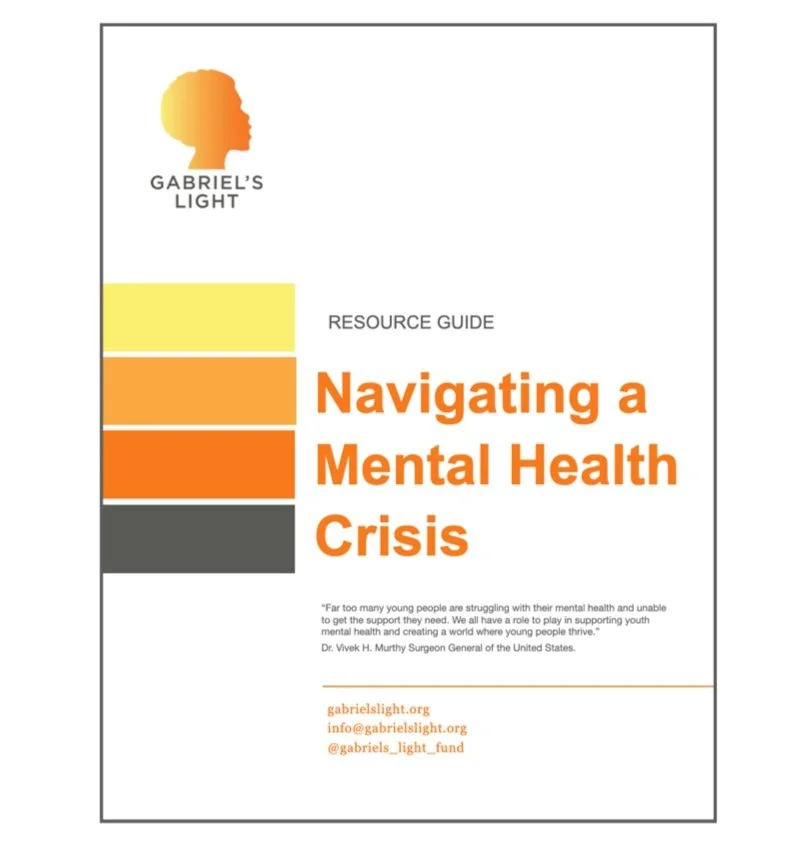 GABRIEL'S LIGHT

RESOURCE GUIDE

Navigating a Mental Health Crisis

"Far too many young people are struggling with their mental health and unable to get the support they need. We all have a role to play in supporting youth mental health and creating a world where young people thrive."
Dr. Vivek H. Murthy Surgeon General of the United States.

gabrielslight.org
info@gabrielslight.org
@gabriels_light_fund